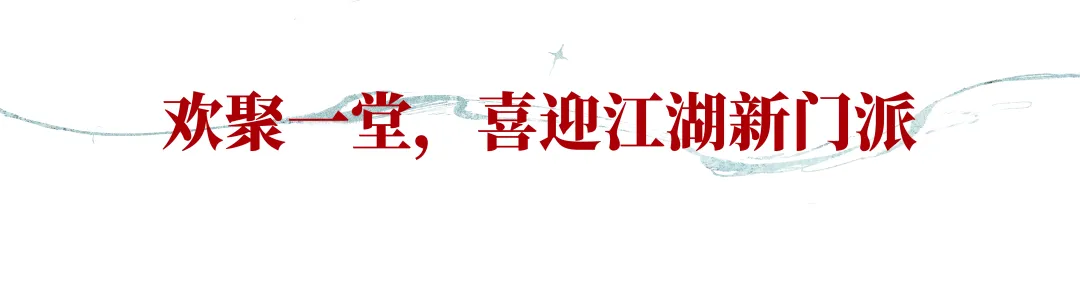 欢聚一堂，喜迎江湖新门派